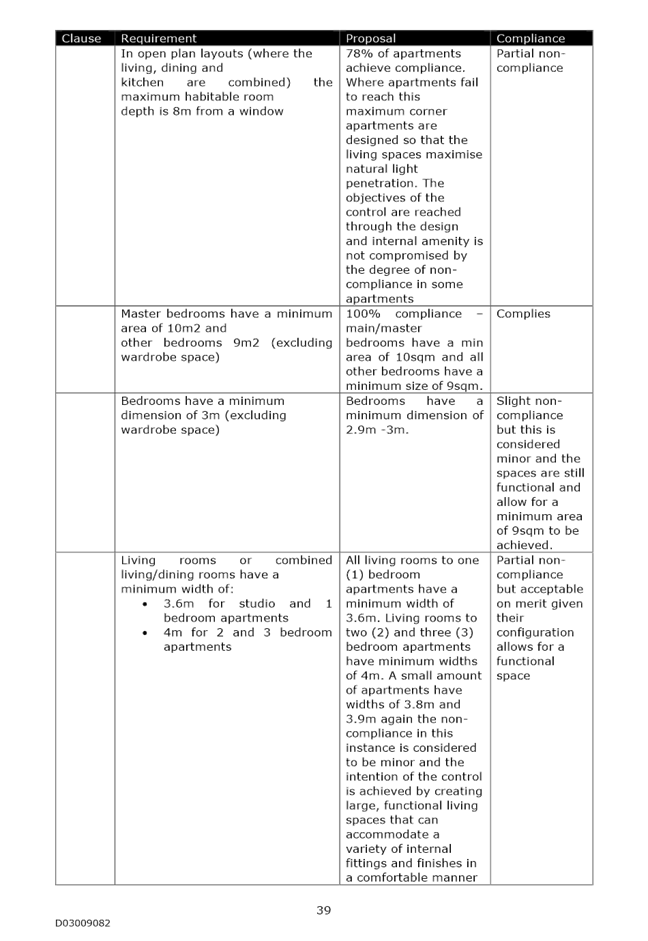 | Clause | Requirement | Proposal | Compliance |
|---|---|---|---|
| | In open plan layouts (where the living, dining and kitchen are combined) the maximum habitable room depth is 8m from a window | 78% of apartments achieve compliance. Where apartments fail to reach this maximum corner apartments are designed so that the living spaces maximise natural light penetration. The objectives of the control are reached through the design and internal amenity is not compromised by the degree of non-compliance in some apartments | Partial non-compliance |
| | Master bedrooms have a minimum area of 10m2 and other bedrooms 9m2 (excluding wardrobe space) | 100% compliance – main/master bedrooms have a min area of 10sqm and all other bedrooms have a minimum size of 9sqm. | Complies |
| | Bedrooms have a minimum dimension of 3m (excluding wardrobe space) | Bedrooms have a minimum dimension of 2.9m -3m. | Slight non-compliance but this is considered minor and the spaces are still functional and allow for a minimum area of 9sqm to be achieved. |
| | Living rooms or combined living/dining rooms have a minimum width of: • 3.6m for studio and 1 bedroom apartments • 4m for 2 and 3 bedroom apartments | All living rooms to one (1) bedroom apartments have a minimum width of 3.6m. Living rooms to two (2) and three (3) bedroom apartments have minimum widths of 4m. A small amount of apartments have widths of 3.8m and 3.9m again the non-compliance in this instance is considered to be minor and the intention of the control is achieved by creating large, functional living spaces that can accommodate a variety of internal fittings and finishes in a comfortable manner | Partial non-compliance but acceptable on merit given their configuration allows for a functional space |

39

D03009082